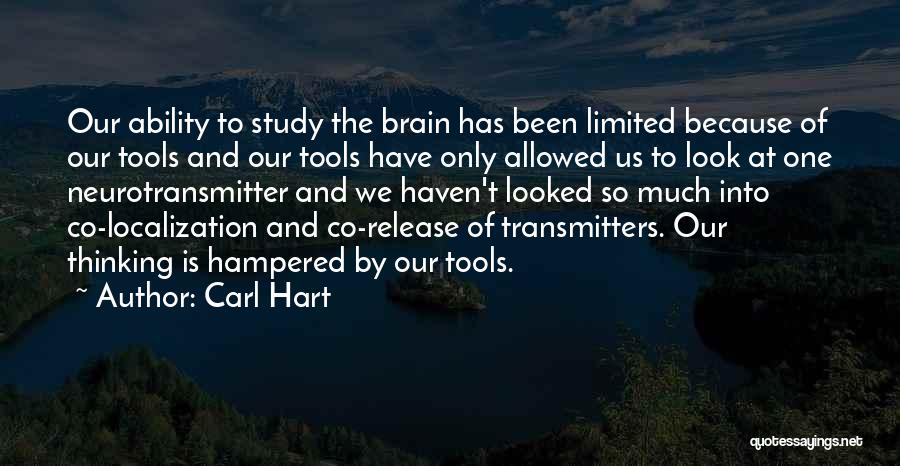 Our ability to study the brain has been limited because of our tools and our tools have only allowed us to look at one neurotransmitter and we haven't looked so much into co-localization and co-release of transmitters. Our thinking is hampered by our tools.

~ Author: Carl Hart

quotessayings.net